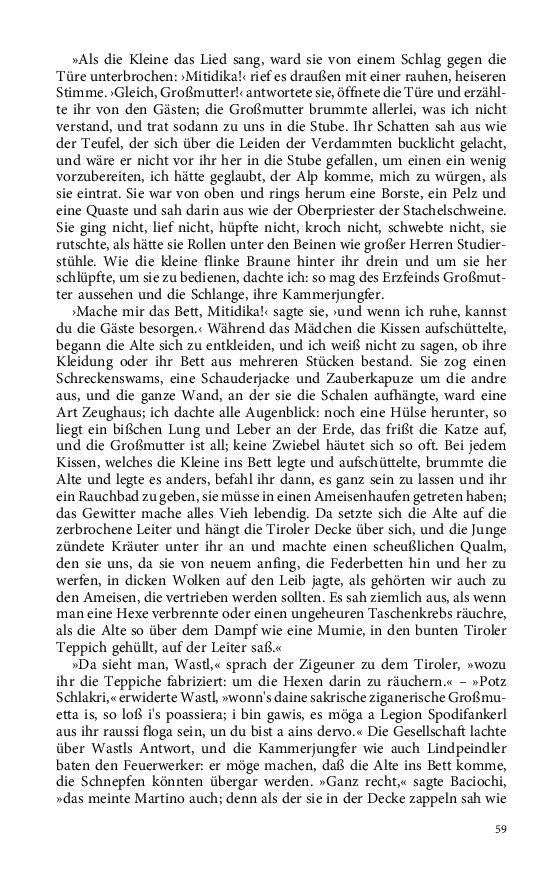 »Als die Kleine das Lied sang, ward sie von einem Schlag gegen die Türe unterbrochen: ›Mitidika!‹ rief es draußen mit einer rauhen, heiseren Stimme. ›Gleich, Großmutter!‹ antwortete sie, öffnete die Türe und erzählte ihr von den Gästen; die Großmutter brummte allerlei, was ich nicht verstand, und trat sodann zu uns in die Stube. Ihr Schatten sah aus wie der Teufel, der sich über die Leiden der Verdammten bucklicht gelacht, und wäre er nicht vor ihr her in die Stube gefallen, um einen ein wenig vorzubereiten, ich hätte geglaubt, der Alp komme, mich zu würgen, als sie eintrat. Sie war von oben und rings herum eine Borste, ein Pelz und eine Quaste und sah darin aus wie der Oberpriester der Stachelschweine. Sie ging nicht, lief nicht, hüpfte nicht, kroch nicht, schwebte nicht, sie rutschte, als hätte sie Rollen unter den Beinen wie großer Herren Studierstühle. Wie die kleine flinke Braune hinter ihr drein und um sie her schlüpfte, um sie zu bedienen, dachte ich: so mag des Erzfeinds Großmutter aussehen und die Schlange, ihre Kammerjungfer.

›Mache mir das Bett, Mitidika!‹ sagte sie, ›und wenn ich ruhe, kannst du die Gäste besorgen.‹ Während das Mädchen die Kissen aufschüttelte, begann die Alte sich zu entkleiden, und ich weiß nicht zu sagen, ob ihre Kleidung oder ihr Bett aus mehreren Stücken bestand. Sie zog einen Schreckenswams, eine Schauderjacke und Zauberkapuze um die andre aus, und die ganze Wand, an der sie die Schalen aufhängte, ward eine Art Zeughaus; ich dachte alle Augenblick: noch eine Hülse herunter, so liegt ein bißchen Lung und Leber an der Erde, das frißt die Katze auf, und die Großmutter ist all; keine Zwiebel häutet sich so oft. Bei jedem Kissen, welches die Kleine ins Bett legte und aufschüttelte, brummte die Alte und legte es anders, befahl ihr dann, es ganz sein zu lassen und ihr ein Rauchbad zu geben, sie müsse in einen Ameisenhaufen getreten haben; das Gewitter mache alles Vieh lebendig. Da setzte sich die Alte auf die zerbrochene Leiter und hängt die Tiroler Decke über sich, und die Junge zündete Kräuter unter ihr an und machte einen scheußlichen Qualm, den sie uns, da sie von neuem anfing, die Federbetten hin und her zu werfen, in dicken Wolken auf den Leib jagte, als gehörten wir auch zu den Ameisen, die vertrieben werden sollten. Es sah ziemlich aus, als wenn man eine Hexe verbrennte oder einen ungeheuren Taschenkrebs räuchre, als die Alte so über dem Dampf wie eine Mumie, in den bunten Tiroler Teppich gehüllt, auf der Leiter saß.«

»Da sieht man, Wastl,« sprach der Zigeuner zu dem Tiroler, »wozu ihr die Teppiche fabriziert: um die Hexen darin zu räuchern.« – »Potz Schlakri,« erwiderte Wastl, »wonn's daine sakrische ziganerische Großmuetta is, so loß i's poassiera; i bin gawis, es möga a Legion Spodifankerl aus ihr raussi floga sein, un du bist a ains dervo.« Die Gesellschaft lachte über Wastls Antwort, und die Kammerjungfer wie auch Lindpeindler baten den Feuerwerker: er möge machen, daß die Alte ins Bett komme, die Schnepfen könnten übergar werden. »Ganz recht,« sagte Baciochi, »das meinte Martino auch; denn als der sie in der Decke zappeln sah wie

59